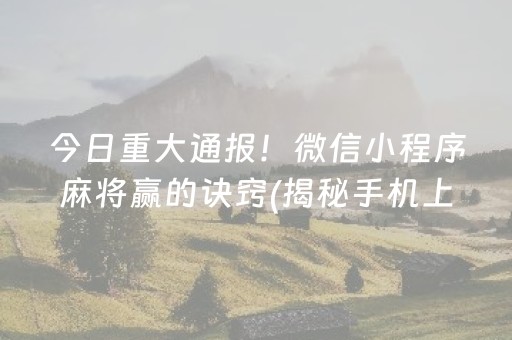 今日重大通报！微信小程序麻将赢的诀窍(揭秘手机上